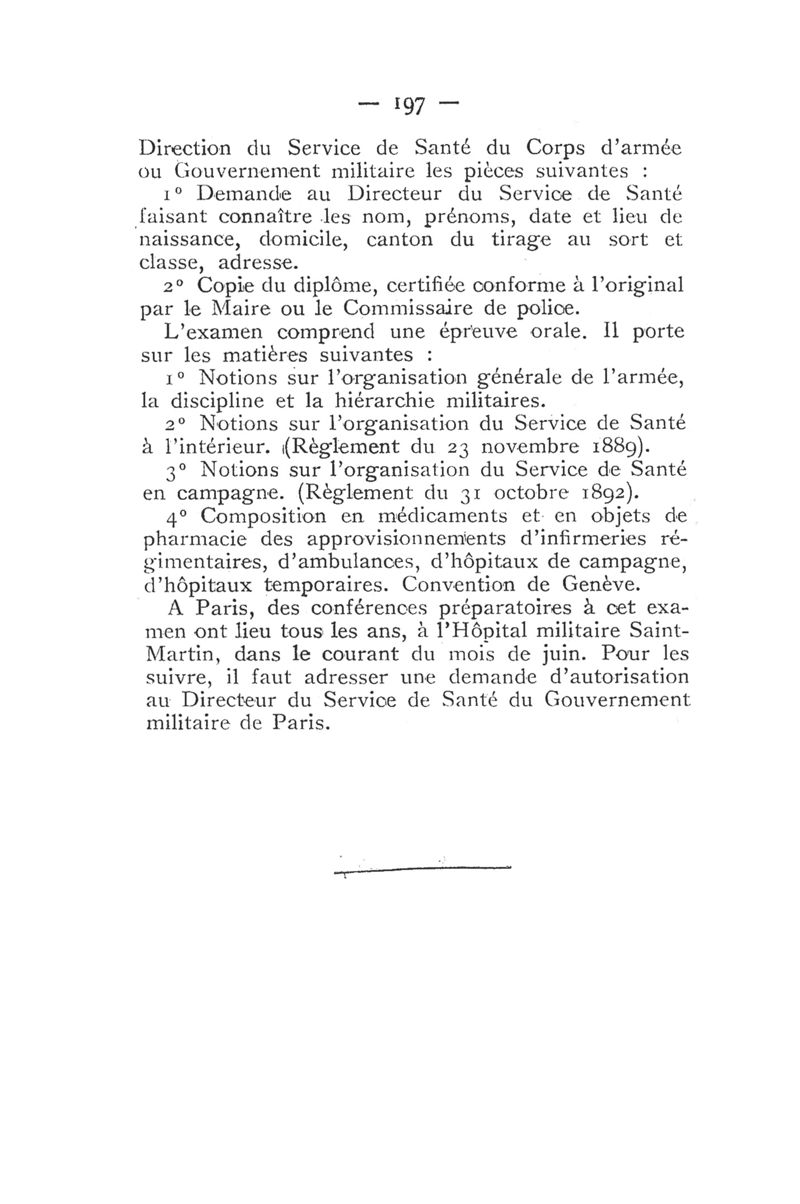 — 197 —

Direction du Service de Santé du Corps d'armée ou Gouvernement militaire les pièces suivantes :

1° Demande au Directeur du Service de Santé faisant connaître les nom, prénoms, date et lieu de naissance, domicile, canton du tirage au sort et classe, adresse.

2° Copie du diplôme, certifiée conforme à l'original par le Maire ou le Commissaire de police.

L'examen comprend une épreuve orale. Il porte sur les matières suivantes :

1° Notions sur l'organisation générale de l'armée, la discipline et la hiérarchie militaires.

2° Notions sur l'organisation du Service de Santé à l'intérieur. (Règlement du 23 novembre 1889).

3° Notions sur l'organisation du Service de Santé en campagne. (Règlement du 31 octobre 1892).

4° Composition en médicaments et en objets de pharmacie des approvisionnements d'infirmeries régimentaires, d'ambulances, d'hôpitaux de campagne, d'hôpitaux temporaires. Convention de Genève.

A Paris, des conférences préparatoires à cet examen ont lieu tous les ans, à l'Hôpital militaire Saint-Martin, dans le courant du mois de juin. Pour les suivre, il faut adresser une demande d'autorisation au Directeur du Service de Santé du Gouvernement militaire de Paris.